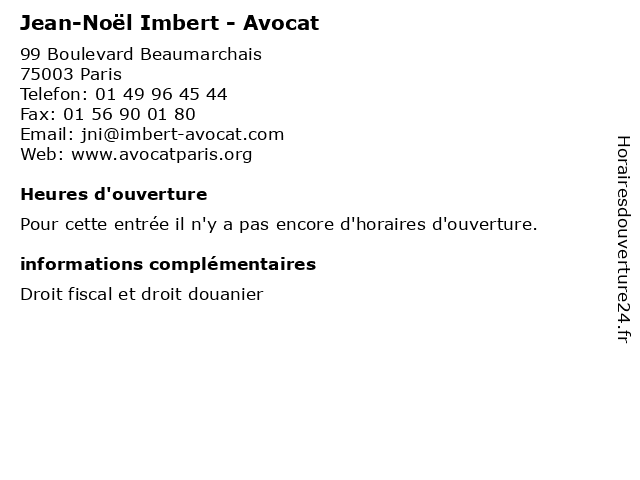 Jean-Noël Imbert - Avocat

99 Boulevard Beaumarchais
75003 Paris
Telefon: 01 49 96 45 44
Fax: 01 56 90 01 80
Email: jni@imbert-avocat.com
Web: www.avocatparis.org

Heures d'ouverture

Pour cette entrée il n'y a pas encore d'horaires d'ouverture.

informations complémentaires

Droit fiscal et droit douanier

Horairesdouverture24.fr